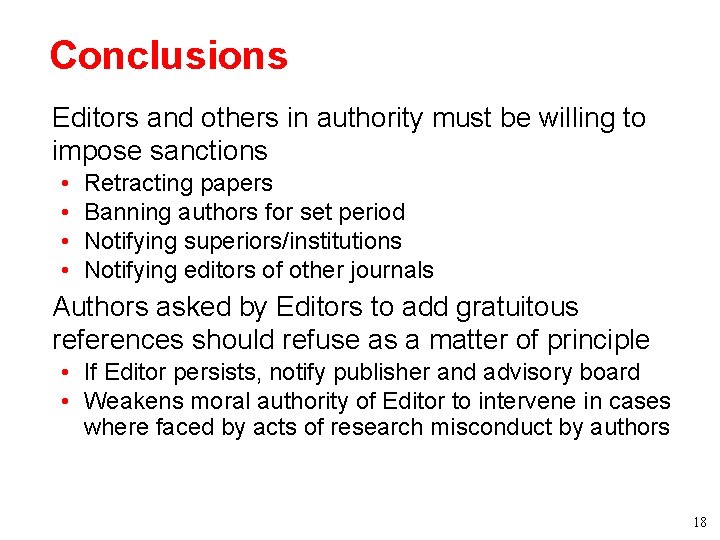 Conclusions

Editors and others in authority must be willing to impose sanctions

• Retracting papers
• Banning authors for set period
• Notifying superiors/institutions
• Notifying editors of other journals

Authors asked by Editors to add gratuitous references should refuse as a matter of principle

• If Editor persists, notify publisher and advisory board
• Weakens moral authority of Editor to intervene in cases where faced by acts of research misconduct by authors

18